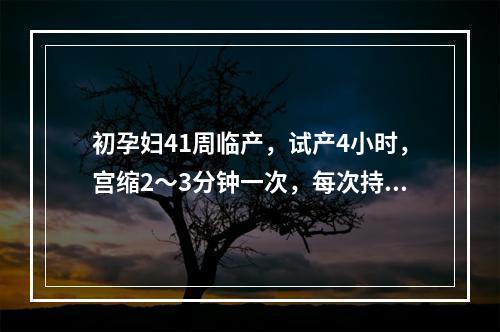 初孕妇41周临产，试产4小时，宫缩2～3分钟一次，每次持...